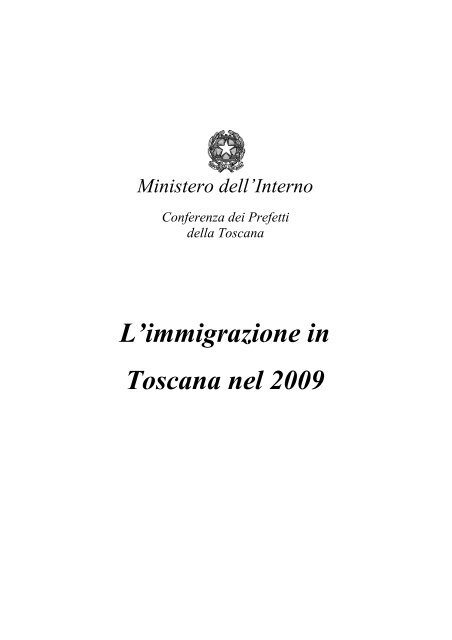 Ministero dell'Interno

Conferenza dei Prefetti
della Toscana

L'immigrazione in
Toscana nel 2009